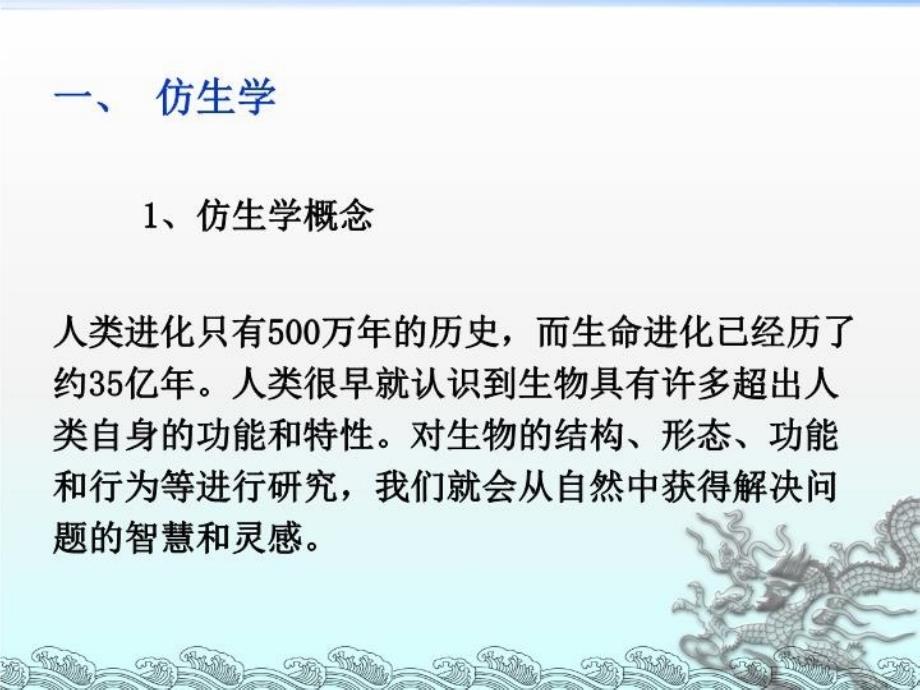 一、 仿生学

1、仿生学概念

人类进化只有500万年的历史，而生命进化已经历了约35亿年。人类很早就认识到生物具有许多超出人类自身的功能和特性。对生物的结构、形态、功能和行为等进行研究，我们就会从自然中获得解决问题的智慧和灵感。